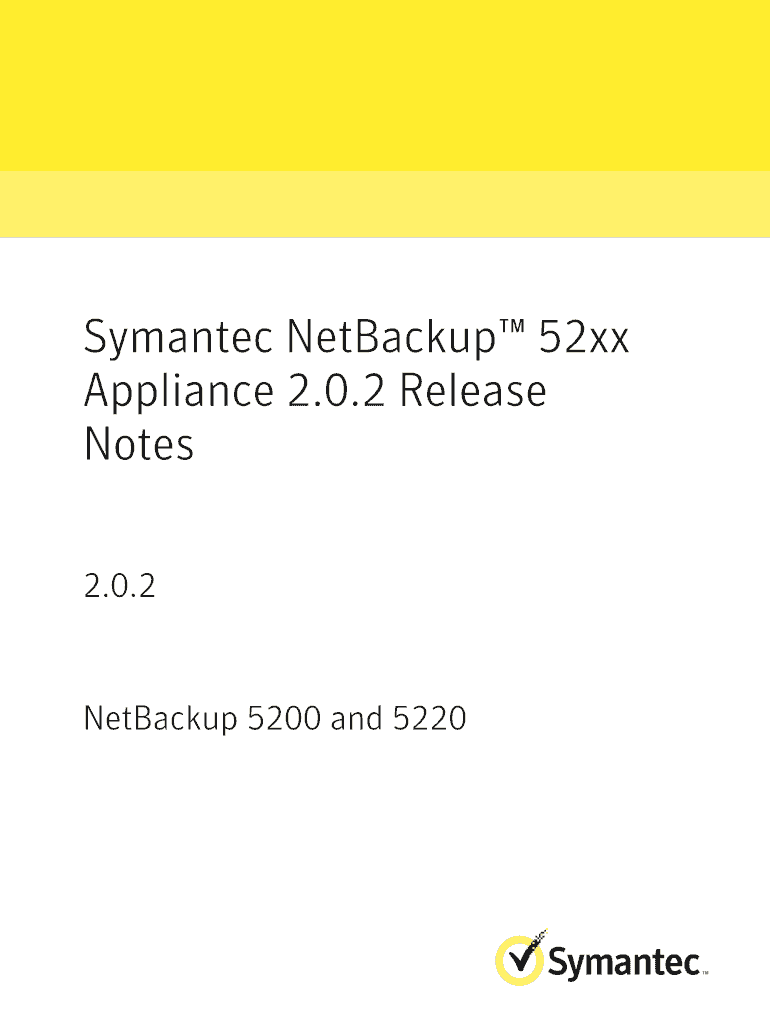 Symantec NetBackup™ 52xx Appliance 2.0.2 Release Notes

2.0.2

NetBackup 5200 and 5220

Symantec™